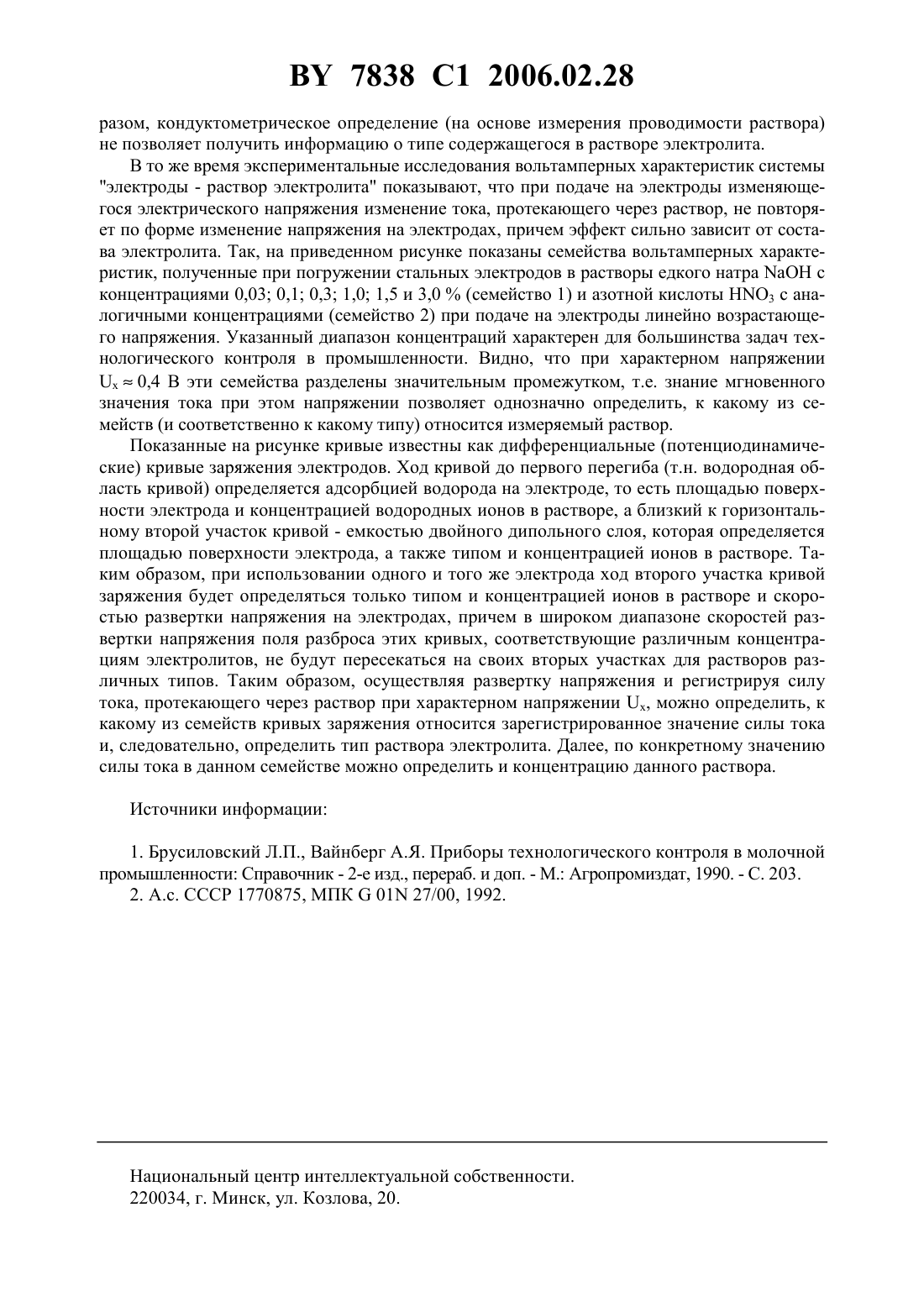 BY 7838 C1 2006.02.28

разом, кондуктометрическое определение (на основе измерения проводимости раствора) не позволяет получить информацию о типе содержащегося в растворе электролита.

В то же время экспериментальные исследования вольтамперных характеристик системы "электроды - раствор электролита" показывают, что при подаче на электроды изменяющегося электрического напряжения изменение тока, протекающего через раствор, не повторяет по форме изменение напряжения на электродах, причем эффект сильно зависит от состава электролита. Так, на приведенном рисунке показаны семейства вольтамперных характеристик, полученные при погружении стальных электродов в растворы едкого натра NaOH с концентрациями 0,03; 0,1; 0,3; 1,0; 1,5 и 3,0 % (семейство 1) и азотной кислоты $HNO_3$ с аналогичными концентрациями (семейство 2) при подаче на электроды линейно возрастающего напряжения. Указанный диапазон концентраций характерен для большинства задач технологического контроля в промышленности. Видно, что при характерном напряжении $U_x \approx 0,4$ В эти семейства разделены значительным промежутком, т.е. знание мгновенного значения тока при этом напряжении позволяет однозначно определить, к какому из семейств (и соответственно к какому типу) относится измеряемый раствор.

Показанные на рисунке кривые известны как дифференциальные (потенциодинамические) кривые заряжения электродов. Ход кривой до первого перегиба (т.н. водородная область кривой) определяется адсорбцией водорода на электроде, то есть площадью поверхности электрода и концентрацией водородных ионов в растворе, а близкий к горизонтальному второй участок кривой - емкостью двойного дипольного слоя, которая определяется площадью поверхности электрода, а также типом и концентрацией ионов в растворе. Таким образом, при использовании одного и того же электрода ход второго участка кривой заряжения будет определяться только типом и концентрацией ионов в растворе и скоростью развертки напряжения на электродах, причем в широком диапазоне скоростей развертки напряжения поля разброса этих кривых, соответствующие различным концентрациям электролитов, не будут пересекаться на своих вторых участках для растворов различных типов. Таким образом, осуществляя развертку напряжения и регистрируя силу тока, протекающего через раствор при характерном напряжении $U_x$, можно определить, к какому из семейств кривых заряжения относится зарегистрированное значение силы тока и, следовательно, определить тип раствора электролита. Далее, по конкретному значению силы тока в данном семействе можно определить и концентрацию данного раствора.

Источники информации:

1. Брусиловский Л.П., Вайнберг А.Я. Приборы технологического контроля в молочной промышленности: Справочник - 2-е изд., перераб. и доп. - М.: Агропромиздат, 1990. - С. 203.
2. А.с. СССР 1770875, МПК G 01N 27/00, 1992.

Национальный центр интеллектуальной собственности.
220034, г. Минск, ул. Козлова, 20.